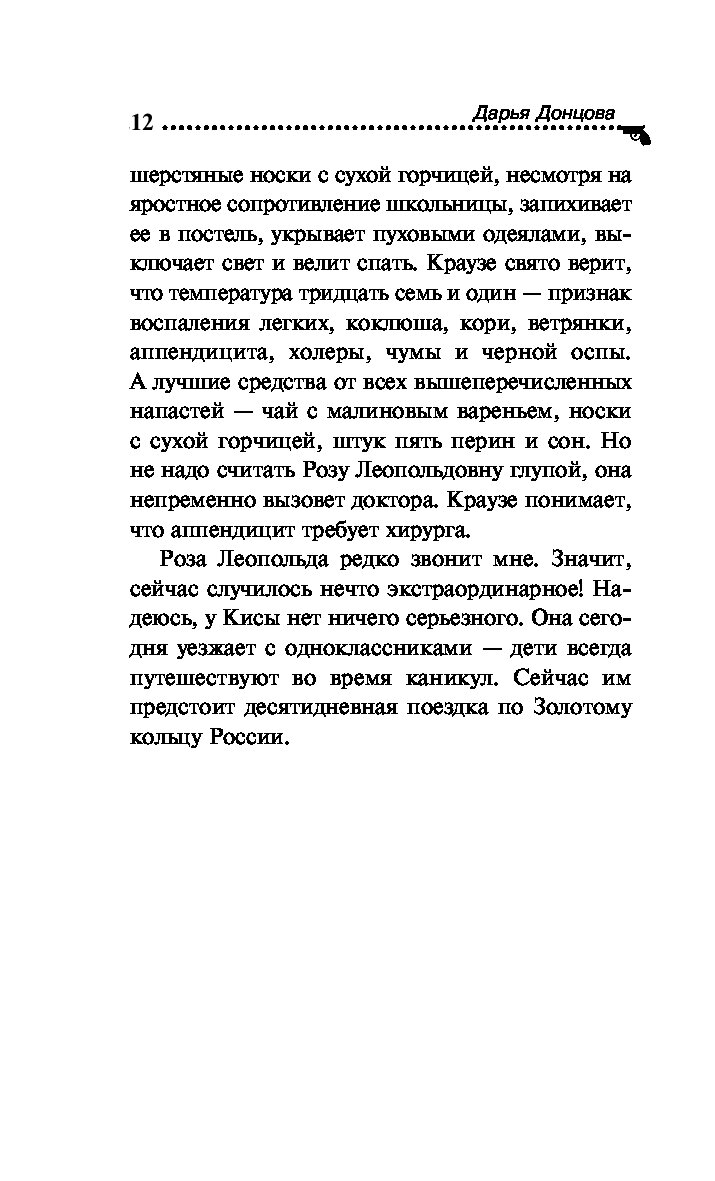 12 Дарья Донцова

шерстяные носки с сухой горчицей, несмотря на яростное сопротивление школьницы, запихивает ее в постель, укрывает пуховыми одеялами, выключает свет и велит спать. Краузе свято верит, что температура тридцать семь и один — признак воспаления легких, коклюша, кори, ветрянки, аппендицита, холеры, чумы и черной оспы. А лучшие средства от всех вышеперечисленных напастей — чай с малиновым вареньем, носки с сухой горчицей, штук пять перин и сон. Но не надо считать Розу Леопольдовну глупой, она непременно вызовет доктора. Краузе понимает, что аппендицит требует хирурга.

Роза Леопольда редко звонит мне. Значит, сейчас случилось нечто экстраординарное! Надеюсь, у Кисы нет ничего серьезного. Она сегодня уезжает с одноклассниками — дети всегда путешествуют во время каникул. Сейчас им предстоит десятидневная поездка по Золотому кольцу России.